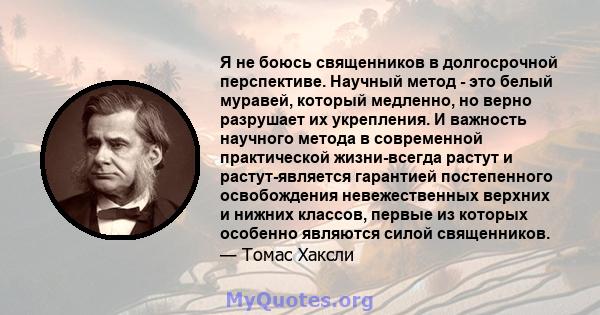 Я не боюсь священников в долгосрочной перспективе. Научный метод - это белый муравей, который медленно, но верно разрушает их укрепления. И важность научного метода в современной практической жизни-всегда растут и растут-является гарантией постепенного освобождения невежественных верхних и нижних классов, первые из которых особенно являются силой священников.
— Томас Хаксли

MyQuotes.org